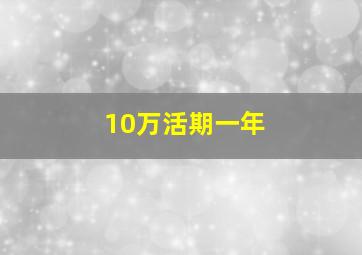 10万活期一年